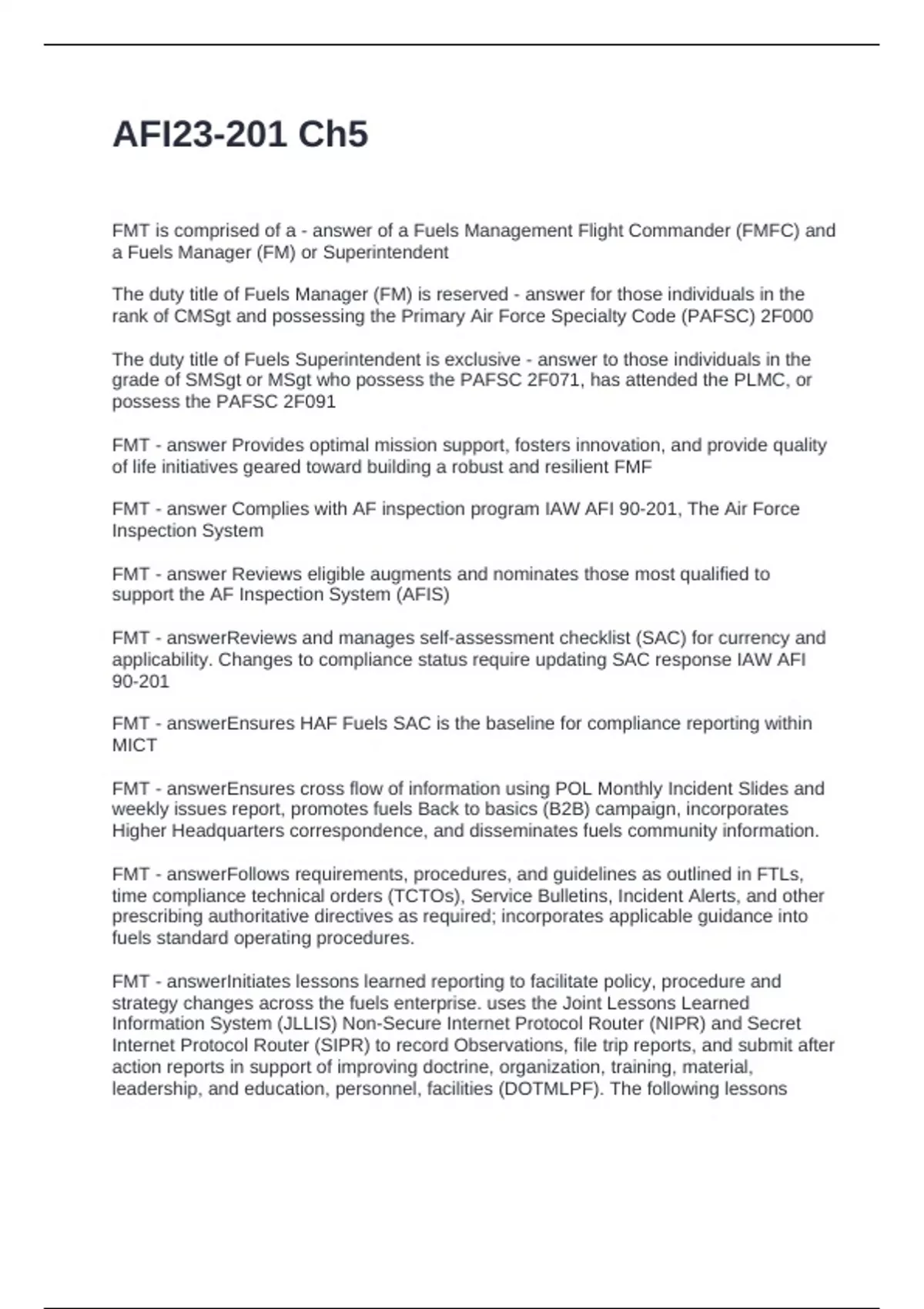 AFI23-201 Ch5

FMT is comprised of a - answer of a Fuels Management Flight Commander (FMFC) and a Fuels Manager (FM) or Superintendent

The duty title of Fuels Manager (FM) is reserved - answer for those individuals in the rank of CMSgt and possessing the Primary Air Force Specialty Code (PAFSC) 2F000

The duty title of Fuels Superintendent is exclusive - answer to those individuals in the grade of SMSgt or MSgt who possess the PAFSC 2F071, has attended the PLMC, or possess the PAFSC 2F091

FMT - answer Provides optimal mission support, fosters innovation, and provide quality of life initiatives geared toward building a robust and resilient FMF

FMT - answer Complies with AF inspection program IAW AFI 90-201, The Air Force Inspection System

FMT - answer Reviews eligible augments and nominates those most qualified to support the AF Inspection System (AFIS)

FMT - answerReviews and manages self-assessment checklist (SAC) for currency and applicability. Changes to compliance status require updating SAC response IAW AFI 90-201

FMT - answerEnsures HAF Fuels SAC is the baseline for compliance reporting within MICT

FMT - answerEnsures cross flow of information using POL Monthly Incident Slides and weekly issues report, promotes fuels Back to basics (B2B) campaign, incorporates Higher Headquarters correspondence, and disseminates fuels community information.

FMT - answerFollows requirements, procedures, and guidelines as outlined in FTLs, time compliance technical orders (TCTOs), Service Bulletins, Incident Alerts, and other prescribing authoritative directives as required; incorporates applicable guidance into fuels standard operating procedures.

FMT - answerInitiates lessons learned reporting to facilitate policy, procedure and strategy changes across the fuels enterprise. uses the Joint Lessons Learned Information System (JLLIS) Non-Secure Internet Protocol Router (NIPR) and Secret Internet Protocol Router (SIPR) to record Observations, file trip reports, and submit after action reports in support of improving doctrine, organization, training, material, leadership, and education, personnel, facilities (DOTMLPF). The following lessons